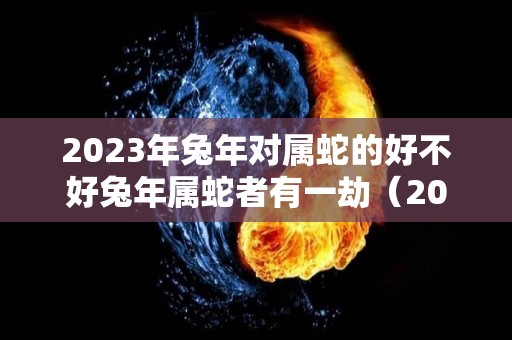 2023年兔年对属蛇的好不好兔年属蛇者有一劫（20